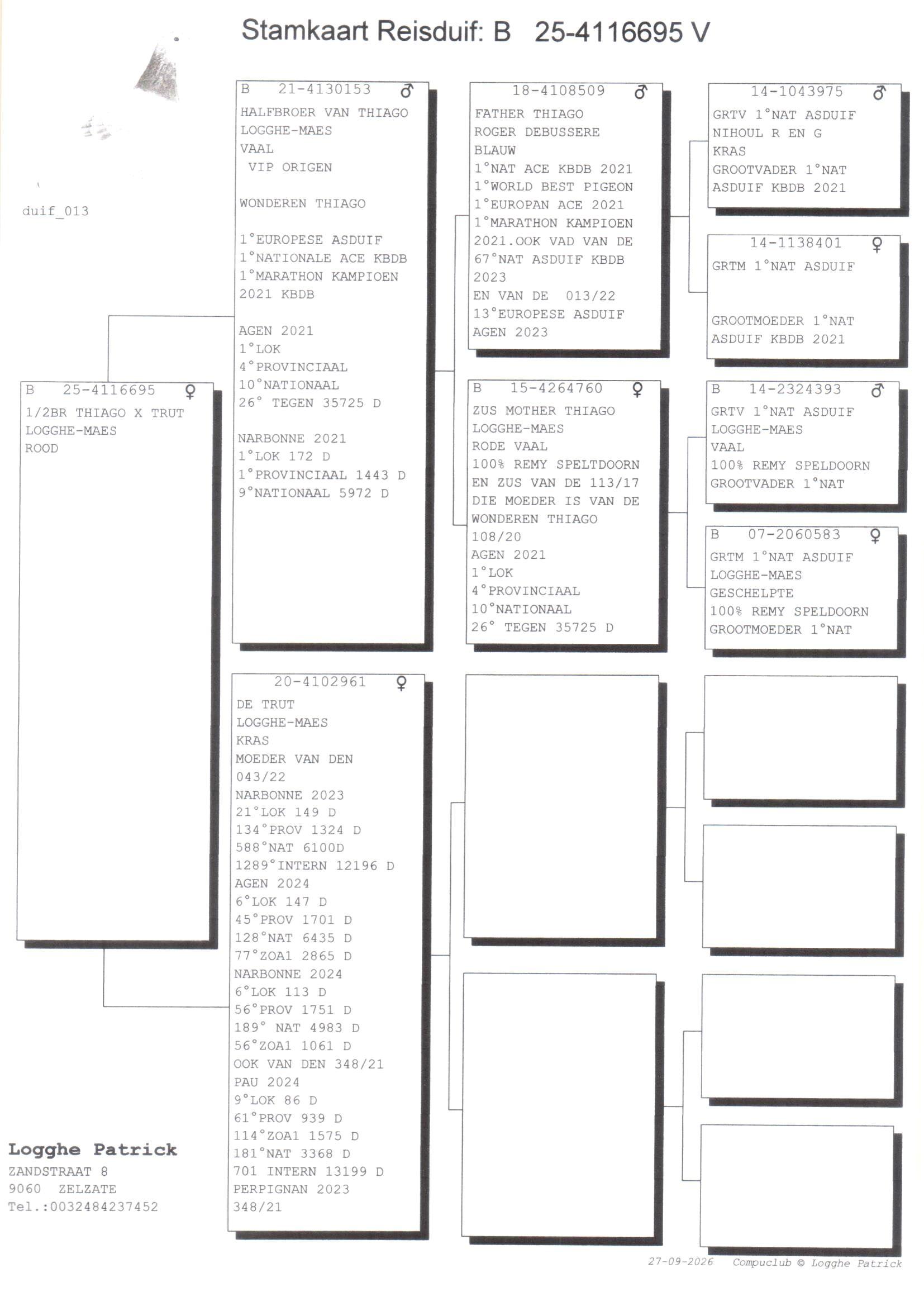 Stamkaart Reisduif: B 25-4116695 V

duif_013

B 25-4116695 ♀
1/2BR THIAGO X TRUT
LOGGHE-MAES
ROOD

B 21-4130153 ♂
HALFBROER VAN THIAGO
LOGGHE-MAES
VAAL
VIP ORIGEN

WONDEREN THIAGO

1°EUROPESE ASDUIF
1°NATIONALE ACE KBDB
1°MARATHON KAMPIOEN
2021 KBDB

AGEN 2021
1°LOK
4°PROVINCIAAL
10°NATIONAAL
26° TEGEN 35725 D

NARBONNE 2021
1°LOK 172 D
1°PROVINCIAAL 1443 D
9°NATIONAAL 5972 D

20-4102961 ♀
DE TRUT
LOGGHE-MAES
KRAS
MOEDER VAN DEN
043/22
NARBONNE 2023
21°LOK 149 D
134°PROV 1324 D
588°NAT 6100D
1289°INTERN 12196 D
AGEN 2024
6°LOK 147 D
45°PROV 1701 D
128°NAT 6435 D
77°ZOA1 2865 D
NARBONNE 2024
6°LOK 113 D
56°PROV 1751 D
189° NAT 4983 D
56°ZOA1 1061 D
OOK VAN DEN 348/21
PAU 2024
9°LOK 86 D
61°PROV 939 D
114°ZOA1 1575 D
181°NAT 3368 D
701 INTERN 13199 D
PERPIGNAN 2023
348/21

18-4108509 ♂
FATHER THIAGO
ROGER DEBUSSERE
BLAUW
1°NAT ACE KBDB 2021
1°WORLD BEST PIGEON
1°EUROPAN ACE 2021
1°MARATHON KAMPIOEN
2021.OOK VAD VAN DE
67°NAT ASDUIF KBDB
2023
EN VAN DE 013/22
13°EUROPESE ASDUIF
AGEN 2023

B 15-4264760 ♀
ZUS MOTHER THIAGO
LOGGHE-MAES
RODE VAAL
100% REMY SPELTDOORN
EN ZUS VAN DE 113/17
DIE MOEDER IS VAN DE
WONDEREN THIAGO
108/20
AGEN 2021
1°LOK
4°PROVINCIAAL
10°NATIONAAL
26° TEGEN 35725 D

14-1043975 ♂
GRTV 1°NAT ASDUIF
NIHOUL R EN G
KRAS
GROOTVADER 1°NAT
ASDUIF KBDB 2021

14-1138401 ♀
GRTM 1°NAT ASDUIF

GROOTMOEDER 1°NAT
ASDUIF KBDB 2021

B 14-2324393 ♂
GRTV 1°NAT ASDUIF
LOGGHE-MAES
VAAL
100% REMY SPELDOORN
GROOTVADER 1°NAT

B 07-2060583 ♀
GRTM 1°NAT ASDUIF
LOGGHE-MAES
GESCHELPTE
100% REMY SPELDOORN
GROOTMOEDER 1°NAT

Logghe Patrick
ZANDSTRAAT 8
9060 ZELZATE
Tel.:0032484237452

27-09-2026 Compuclub © Logghe Patrick